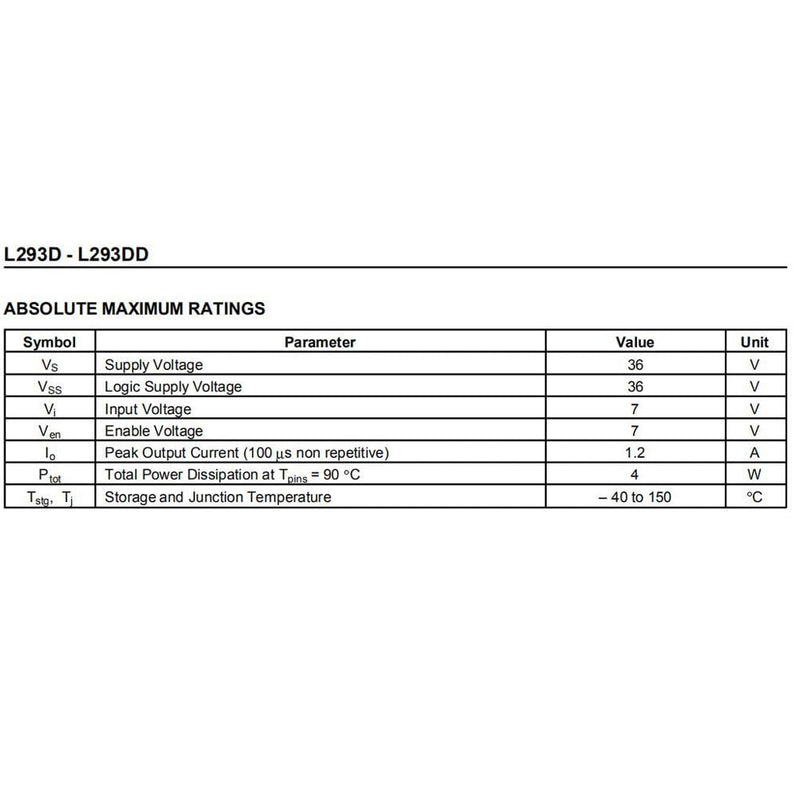 L293D - L293DD

ABSOLUTE MAXIMUM RATINGS

| Symbol | Parameter | Value | Unit |
|---|---|---|---|
| $V_S$ | Supply Voltage | 36 | V |
| $V_{SS}$ | Logic Supply Voltage | 36 | V |
| $V_i$ | Input Voltage | 7 | V |
| $V_{en}$ | Enable Voltage | 7 | V |
| $I_o$ | Peak Output Current (100 $\mu$s non repetitive) | 1.2 | A |
| $P_{tot}$ | Total Power Dissipation at $T_{pins}$ = 90 °C | 4 | W |
| $T_{stg}$, $T_j$ | Storage and Junction Temperature | – 40 to 150 | °C |